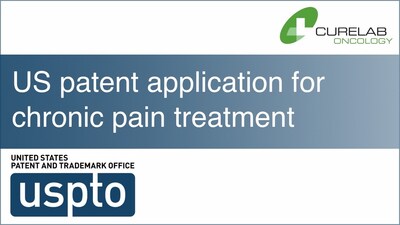 CURELAB
ONCOLOGY

US patent application for chronic pain treatment

UNITED STATES
PATENT AND TRADEMARK OFFICE
uspto